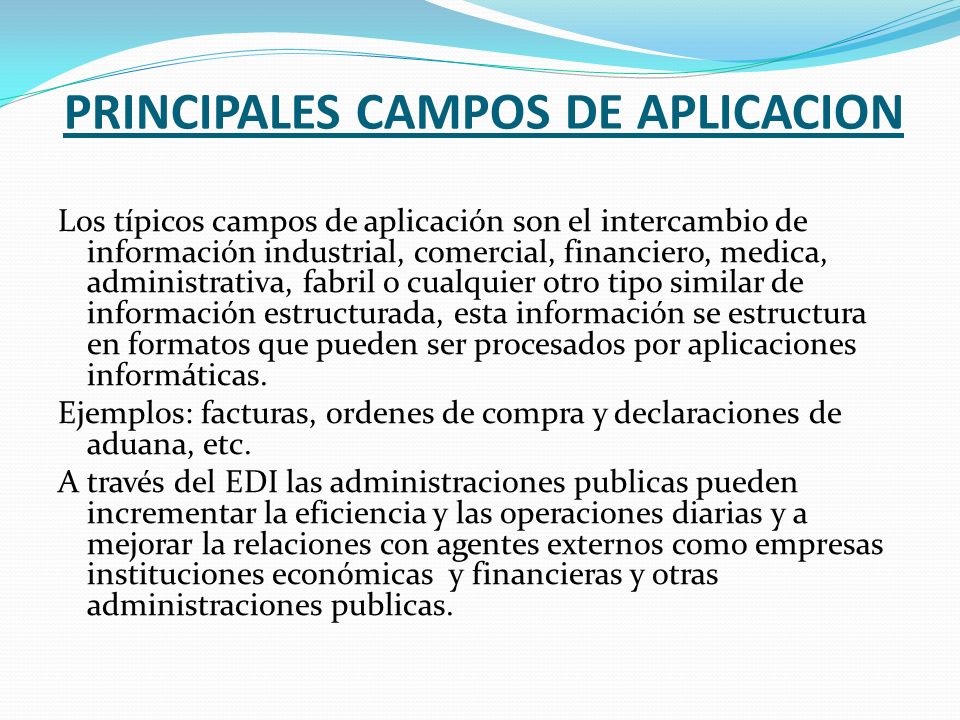 PRINCIPALES CAMPOS DE APLICACION

Los típicos campos de aplicación son el intercambio de información industrial, comercial, financiero, medica, administrativa, fabril o cualquier otro tipo similar de información estructurada, esta información se estructura en formatos que pueden ser procesados por aplicaciones informáticas.

Ejemplos: facturas, ordenes de compra y declaraciones de aduana, etc.

A través del EDI las administraciones publicas pueden incrementar la eficiencia y las operaciones diarias y a mejorar la relaciones con agentes externos como empresas instituciones económicas y financieras y otras administraciones publicas.